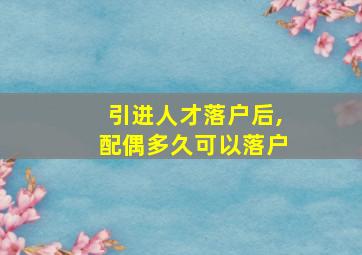 引进人才落户后，
配偶多久可以落户